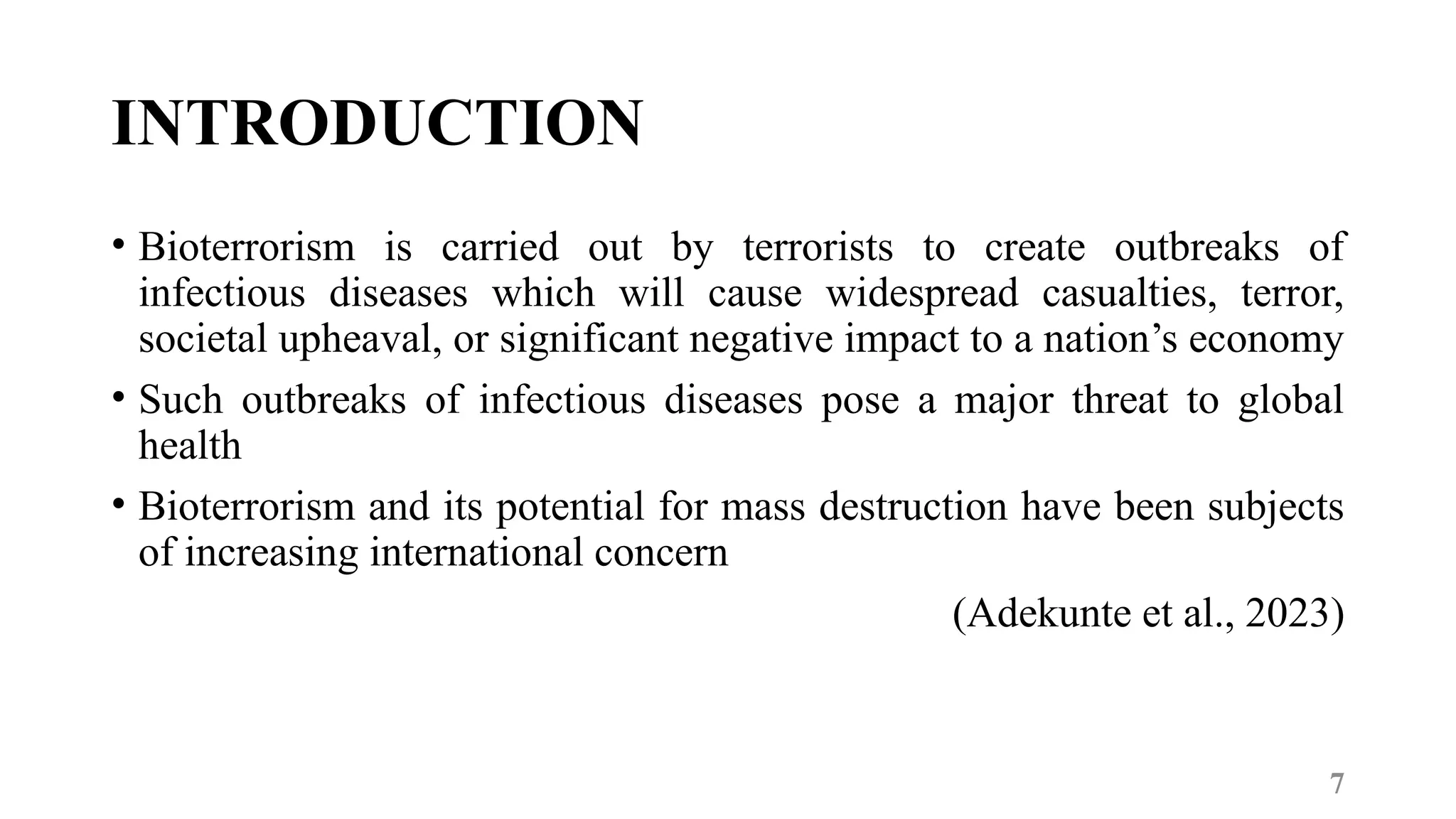 INTRODUCTION

• Bioterrorism is carried out by terrorists to create outbreaks of infectious diseases which will cause widespread casualties, terror, societal upheaval, or significant negative impact to a nation’s economy

• Such outbreaks of infectious diseases pose a major threat to global health

• Bioterrorism and its potential for mass destruction have been subjects of increasing international concern

(Adekunte et al., 2023)

7